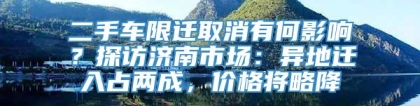 二手车限迁取消有何影响？探访济南市场：异地迁入占两成，价格将略降